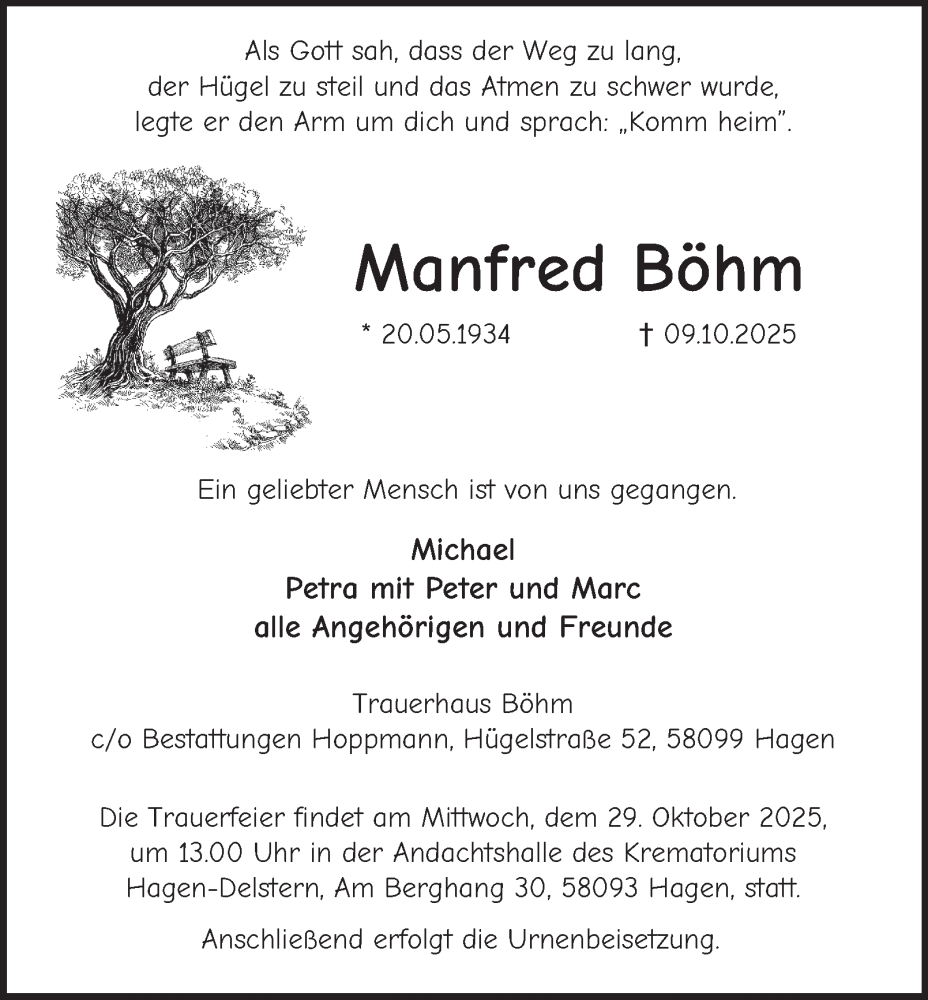 Als Gott sah, dass der Weg zu lang,
der Hügel zu steil und das Atmen zu schwer wurde,
legte er den Arm um dich und sprach: „Komm heim".

Manfred Böhm

* 20.05.1934 † 09.10.2025

Ein geliebter Mensch ist von uns gegangen.

Michael
Petra mit Peter und Marc
alle Angehörigen und Freunde

Trauerhaus Böhm
c/o Bestattungen Hoppmann, Hügelstraße 52, 58099 Hagen

Die Trauerfeier findet am Mittwoch, dem 29. Oktober 2025, um 13.00 Uhr in der Andachtshalle des Krematoriums Hagen-Delstern, Am Berghang 30, 58093 Hagen, statt.

Anschließend erfolgt die Urnenbeisetzung.